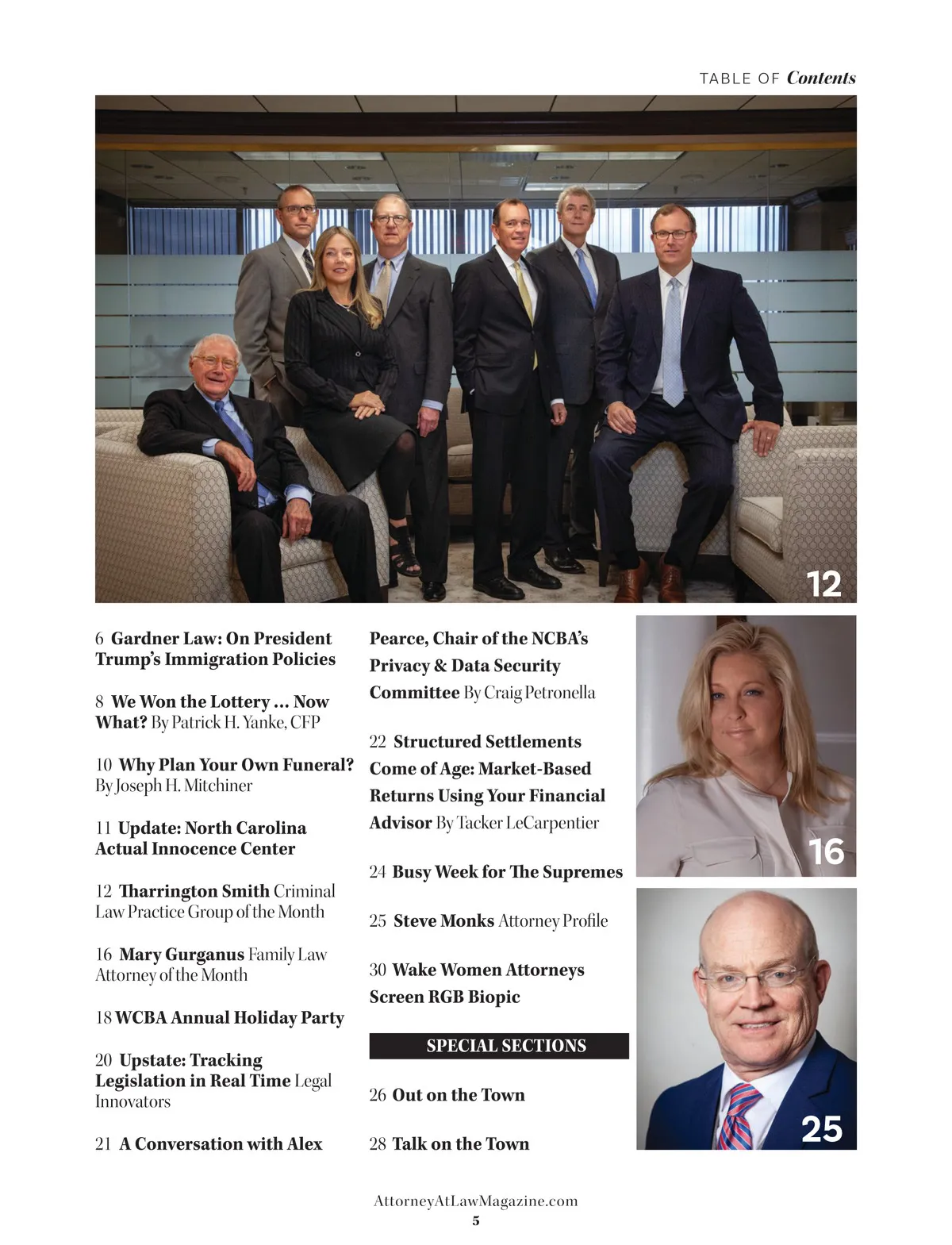 TABLE OF Contents

12

6 Gardner Law: On President Trump's Immigration Policies

8 We Won the Lottery ... Now What? By Patrick H. Yanke, CFP

10 Why Plan Your Own Funeral? By Joseph H. Mitchiner

11 Update: North Carolina Actual Innocence Center

12 Tharrington Smith Criminal Law Practice Group of the Month

16 Mary Gurganus Family Law Attorney of the Month

18 WCBA Annual Holiday Party

20 Upstate: Tracking Legislation in Real Time Legal Innovators

21 A Conversation with Alex Pearce, Chair of the NCBA's Privacy & Data Security Committee By Craig Petronella

22 Structured Settlements Come of Age: Market-Based Returns Using Your Financial Advisor By Tacker LeCarpentier

24 Busy Week for The Supremes

25 Steve Monks Attorney Profile

30 Wake Women Attorneys Screen RGB Biopic

SPECIAL SECTIONS

26 Out on the Town

28 Talk on the Town

16

25

AttorneyAtLawMagazine.com
5